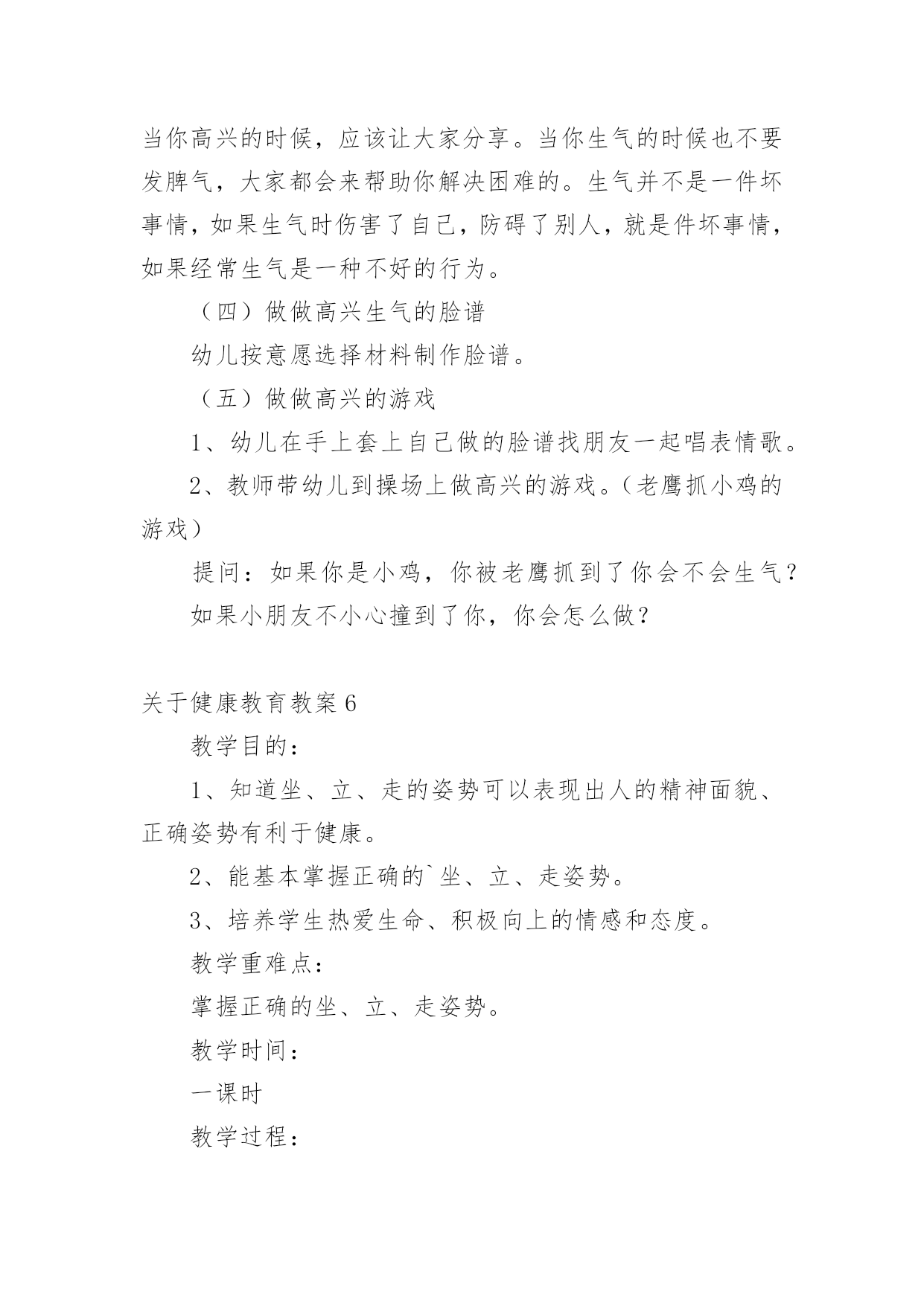 当你高兴的时候，应该让大家分享。当你生气的时候也不要发脾气，大家都会来帮助你解决困难的。生气并不是一件坏事情，如果生气时伤害了自己，防碍了别人，就是件坏事情，如果经常生气是一种不好的行为。

（四）做做高兴生气的脸谱

幼儿按意愿选择材料制作脸谱。

（五）做做高兴的游戏

1、幼儿在手上套上自己做的脸谱找朋友一起唱表情歌。

2、教师带幼儿到操场上做高兴的游戏。（老鹰抓小鸡的游戏）

提问：如果你是小鸡，你被老鹰抓到了你会不会生气？

如果小朋友不小心撞到了你，你会怎么做？

关于健康教育教案6

教学目的：

1、知道坐、立、走的姿势可以表现出人的精神面貌、正确姿势有利于健康。

2、能基本掌握正确的`坐、立、走姿势。

3、培养学生热爱生命、积极向上的情感和态度。

教学重难点：

掌握正确的坐、立、走姿势。

教学时间：

一课时

教学过程：